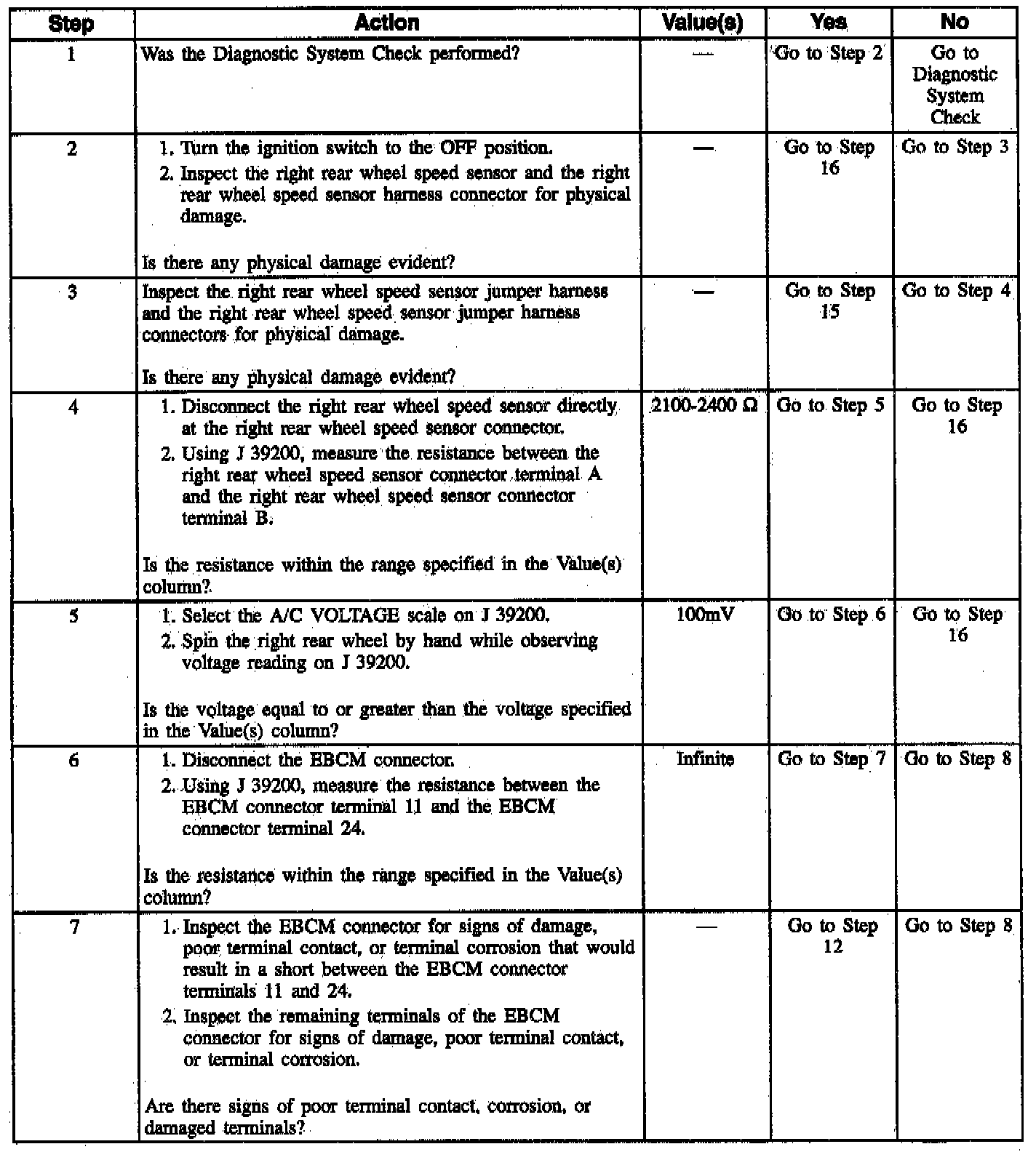 | Step | Action | Value(s) | Yes | No |
|---|---|---|---|---|
| 1 | Was the Diagnostic System Check performed? | — | Go to Step 2 | Go to Diagnostic System Check |
| 2 | 1. Turn the ignition switch to the OFF position. 2. Inspect the right rear wheel speed sensor and the right rear wheel speed sensor harness connector for physical damage. Is there any physical damage evident? | — | Go to Step 16 | Go to Step 3 |
| 3 | Inspect the right rear wheel speed sensor jumper harness and the right rear wheel speed sensor jumper harness connectors for physical damage. Is there any physical damage evident? | — | Go to Step 15 | Go to Step 4 |
| 4 | 1. Disconnect the right rear wheel speed sensor directly at the right rear wheel speed sensor connector. 2. Using J 39200, measure the resistance between the right rear wheel speed sensor connector terminal A and the right rear wheel speed sensor connector terminal B. Is the resistance within the range specified in the Value(s) column? | 2100-2400 Ω | Go to Step 5 | Go to Step 16 |
| 5 | 1. Select the A/C VOLTAGE scale on J 39200. 2. Spin the right rear wheel by hand while observing voltage reading on J 39200. Is the voltage equal to or greater than the voltage specified in the Value(s) column? | 100mV | Go to Step 6 | Go to Step 16 |
| 6 | 1. Disconnect the EBCM connector. 2. Using J 39200, measure the resistance between the EBCM connector terminal 11 and the EBCM connector terminal 24. Is the resistance within the range specified in the Value(s) column? | Infinite | Go to Step 7 | Go to Step 8 |
| 7 | 1. Inspect the EBCM connector for signs of damage, poor terminal contact, or terminal corrosion that would result in a short between the EBCM connector terminals 11 and 24. 2. Inspect the remaining terminals of the EBCM connector for signs of damage, poor terminal contact, or terminal corrosion. Are there signs of poor terminal contact, corrosion, or damaged terminals? | — | Go to Step 12 | Go to Step 8 |